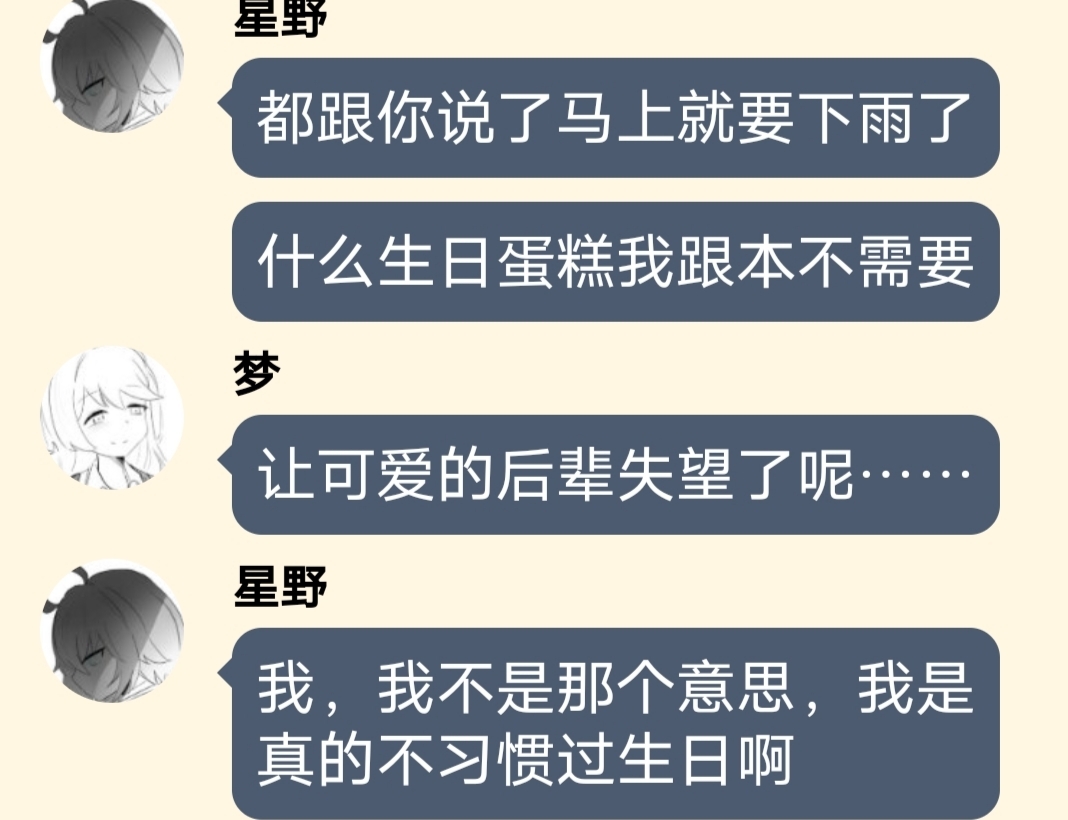 星野

都跟你说了马上就要下雨了

什么生日蛋糕我跟本不需要

梦

让可爱的后辈失望了呢……

星野

我，我不是那个意思，我是真的不习惯过生日啊